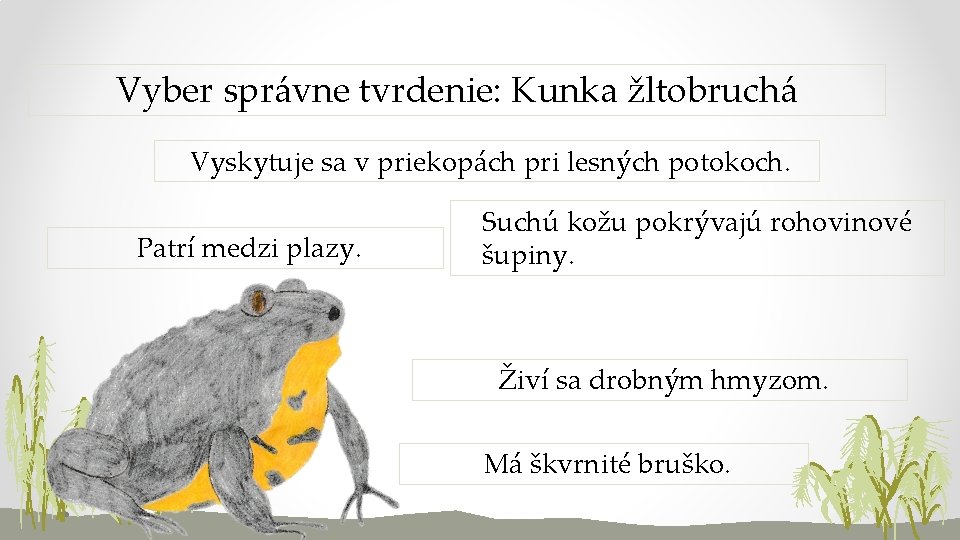 Vyber správne tvrdenie: Kunka žltobruchá

Vyskytuje sa v priekopách pri lesných potokoch.

Patrí medzi plazy.

Suchú kožu pokrývajú rohovinové šupiny.

Živí sa drobným hmyzom.

Má škvrnité bruško.